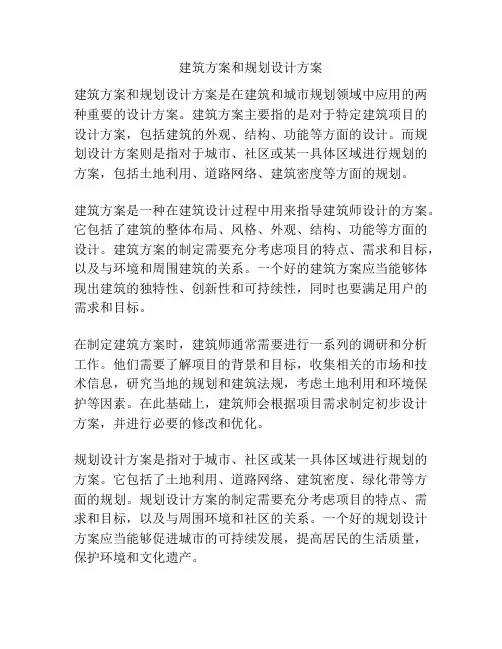 建筑方案和规划设计方案

建筑方案和规划设计方案是在建筑和城市规划领域中应用的两种重要的设计方案。建筑方案主要指的是对于特定建筑项目的设计方案，包括建筑的外观、结构、功能等方面的设计。而规划设计方案则是指对于城市、社区或某一具体区域进行规划的方案，包括土地利用、道路网络、建筑密度等方面的规划。

建筑方案是一种在建筑设计过程中用来指导建筑师设计的方案。它包括了建筑的整体布局、风格、外观、结构、功能等方面的设计。建筑方案的制定需要充分考虑项目的特点、需求和目标，以及与环境和周围建筑的关系。一个好的建筑方案应当能够体现出建筑的独特性、创新性和可持续性，同时也要满足用户的需求和目标。

在制定建筑方案时，建筑师通常需要进行一系列的调研和分析工作。他们需要了解项目的背景和目标，收集相关的市场和技术信息，研究当地的规划和建筑法规，考虑土地利用和环境保护等因素。在此基础上，建筑师会根据项目需求制定初步设计方案，并进行必要的修改和优化。

规划设计方案是指对于城市、社区或某一具体区域进行规划的方案。它包括了土地利用、道路网络、建筑密度、绿化带等方面的规划。规划设计方案的制定需要充分考虑项目的特点、需求和目标，以及与周围环境和社区的关系。一个好的规划设计方案应当能够促进城市的可持续发展，提高居民的生活质量，保护环境和文化遗产。